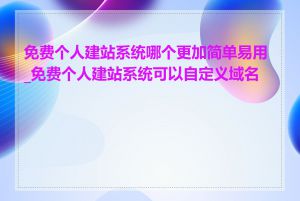 免费个人建站系统哪个更加简单易用_免费个人建站系统可以自定义域名